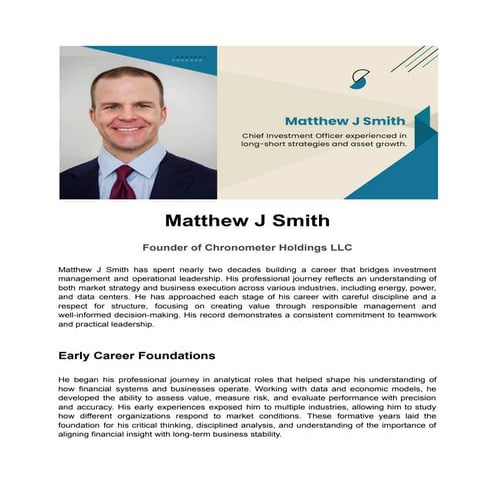 Matthew J Smith

Chief Investment Officer experienced in long-short strategies and asset growth.

Matthew J Smith

Founder of Chronometer Holdings LLC

Matthew J Smith has spent nearly two decades building a career that bridges investment management and operational leadership. His professional journey reflects an understanding of both market strategy and business execution across various industries, including energy, power, and data centers. He has approached each stage of his career with careful discipline and a respect for structure, focusing on creating value through responsible management and well-informed decision-making. His record demonstrates a consistent commitment to teamwork and practical leadership.

Early Career Foundations

He began his professional journey in analytical roles that helped shape his understanding of how financial systems and businesses operate. Working with data and economic models, he developed the ability to assess value, measure risk, and evaluate performance with precision and accuracy. His early experiences exposed him to multiple industries, allowing him to study how different organizations respond to market conditions. These formative years laid the foundation for his critical thinking, disciplined analysis, and understanding of the importance of aligning financial insight with long-term business stability.